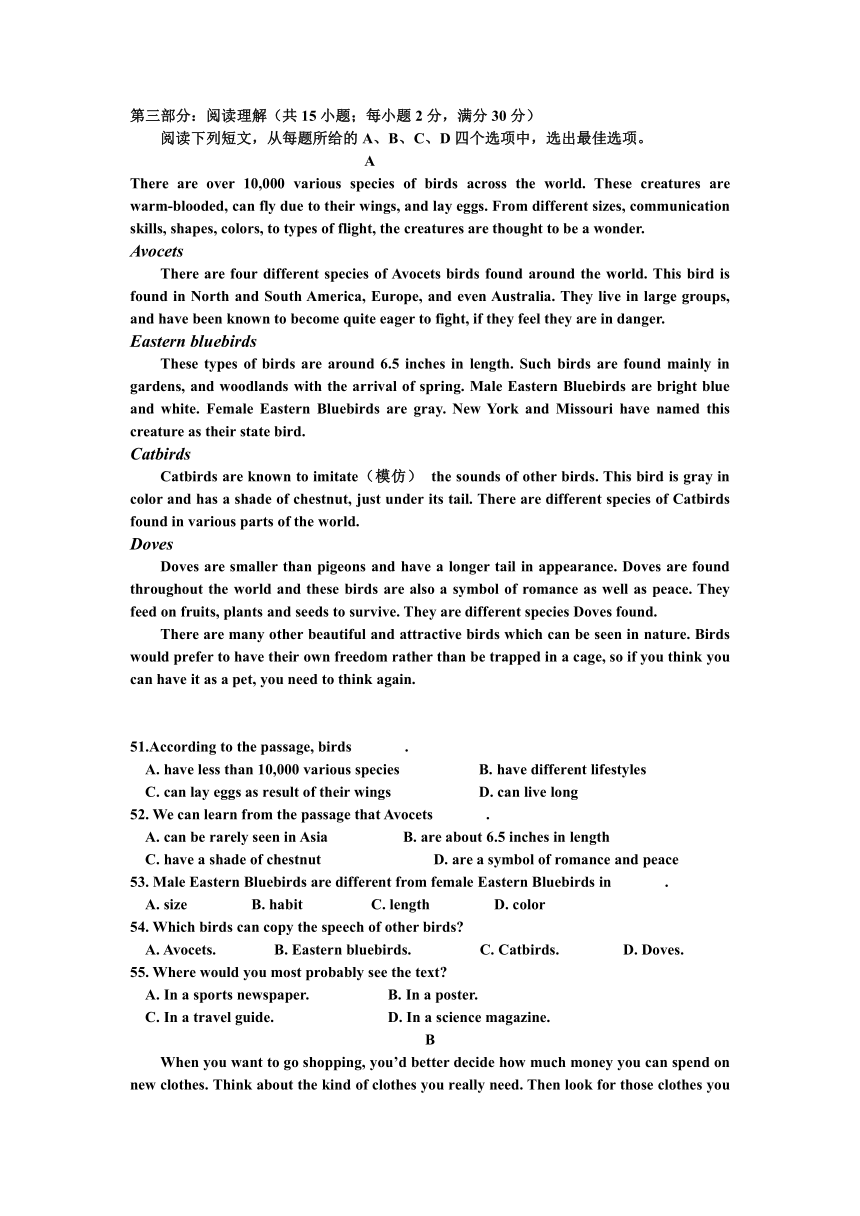 第三部分：阅读理解（共 15 小题；每小题 2 分，满分 30 分）

阅读下列短文，从每题所给的 A、B、C、D 四个选项中，选出最佳选项。

A

There are over 10,000 various species of birds across the world. These creatures are warm-blooded, can fly due to their wings, and lay eggs. From different sizes, communication skills, shapes, colors, to types of flight, the creatures are thought to be a wonder.

Avocets

There are four different species of Avocets birds found around the world. This bird is found in North and South America, Europe, and even Australia. They live in large groups, and have been known to become quite eager to fight, if they feel they are in danger.

Eastern bluebirds

These types of birds are around 6.5 inches in length. Such birds are found mainly in gardens, and woodlands with the arrival of spring. Male Eastern Bluebirds are bright blue and white. Female Eastern Bluebirds are gray. New York and Missouri have named this creature as their state bird.

Catbirds

Catbirds are known to imitate（模仿） the sounds of other birds. This bird is gray in color and has a shade of chestnut, just under its tail. There are different species of Catbirds found in various parts of the world.

Doves

Doves are smaller than pigeons and have a longer tail in appearance. Doves are found throughout the world and these birds are also a symbol of romance as well as peace. They feed on fruits, plants and seeds to survive. They are different species Doves found.

There are many other beautiful and attractive birds which can be seen in nature. Birds would prefer to have their own freedom rather than be trapped in a cage, so if you think you can have it as a pet, you need to think again.

51.According to the passage, birds ______.
A. have less than 10,000 various species
B. have different lifestyles
C. can lay eggs as result of their wings
D. can live long

52. We can learn from the passage that Avocets ______.
A. can be rarely seen in Asia
B. are about 6.5 inches in length
C. have a shade of chestnut
D. are a symbol of romance and peace

53. Male Eastern Bluebirds are different from female Eastern Bluebirds in ______.
A. size
B. habit
C. length
D. color

54. Which birds can copy the speech of other birds?
A. Avocets.
B. Eastern bluebirds.
C. Catbirds.
D. Doves.

55. Where would you most probably see the text?
A. In a sports newspaper.
B. In a poster.
C. In a travel guide.
D. In a science magazine.

B

When you want to go shopping, you'd better decide how much money you can spend on new clothes. Think about the kind of clothes you really need. Then look for those clothes you